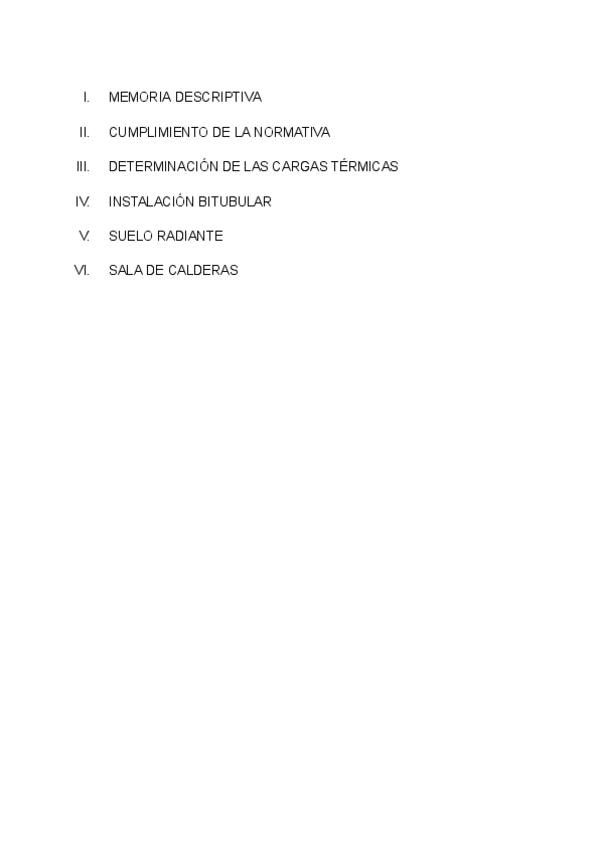 I. MEMORIA DESCRIPTIVA

II. CUMPLIMIENTO DE LA NORMATIVA

III. DETERMINACIÓN DE LAS CARGAS TÉRMICAS

IV. INSTALACIÓN BITUBULAR

V. SUELO RADIANTE

VI. SALA DE CALDERAS